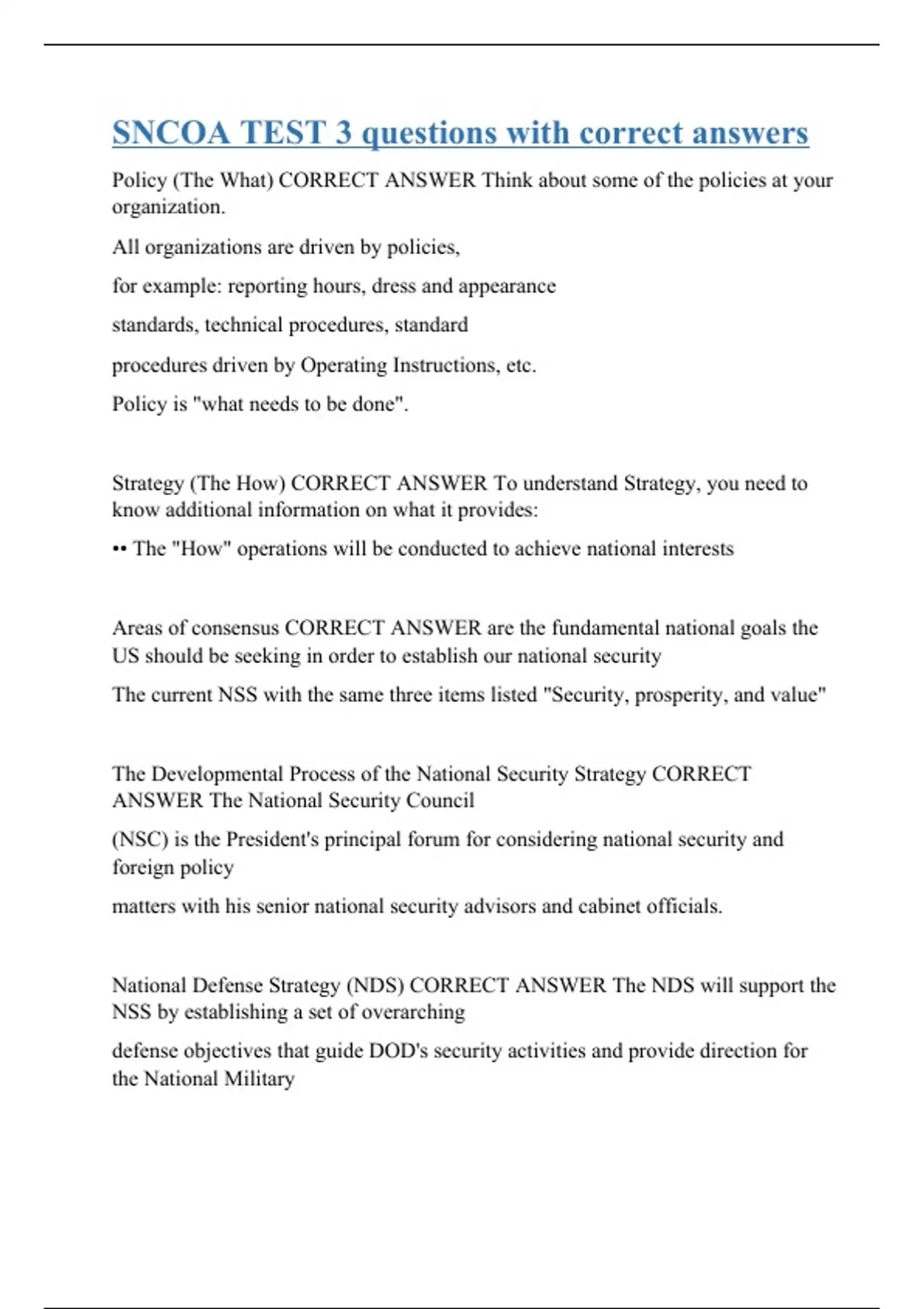 SNCOA TEST 3 questions with correct answers

Policy (The What) CORRECT ANSWER Think about some of the policies at your organization.

All organizations are driven by policies,

for example: reporting hours, dress and appearance

standards, technical procedures, standard

procedures driven by Operating Instructions, etc.

Policy is "what needs to be done".

Strategy (The How) CORRECT ANSWER To understand Strategy, you need to know additional information on what it provides:

•• The "How" operations will be conducted to achieve national interests

Areas of consensus CORRECT ANSWER are the fundamental national goals the US should be seeking in order to establish our national security

The current NSS with the same three items listed "Security, prosperity, and value"

The Developmental Process of the National Security Strategy CORRECT ANSWER The National Security Council

(NSC) is the President's principal forum for considering national security and foreign policy

matters with his senior national security advisors and cabinet officials.

National Defense Strategy (NDS) CORRECT ANSWER The NDS will support the NSS by establishing a set of overarching

defense objectives that guide DOD's security activities and provide direction for the National Military